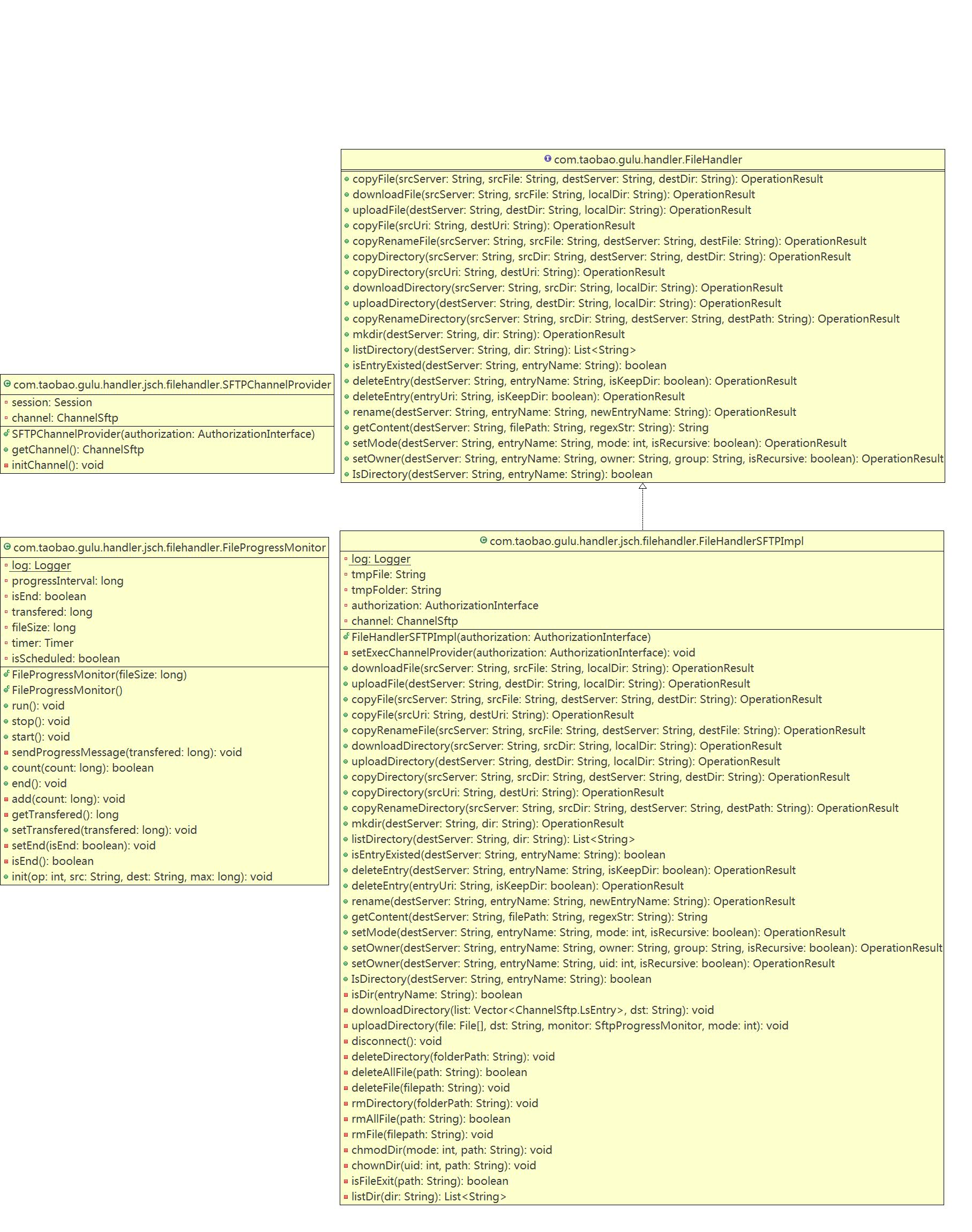 com.taobao.gulu.handler.FileHandler

copyFile(srcServer: String, srcFile: String, destServer: String, destDir: String): OperationResult
downloadFile(srcServer: String, srcFile: String, localDir: String): OperationResult
uploadFile(destServer: String, destDir: String, localDir: String): OperationResult
copyFile(srcUri: String, destUri: String): OperationResult
copyRenameFile(srcServer: String, srcFile: String, destServer: String, destFile: String): OperationResult
copyDirectory(srcServer: String, srcDir: String, destServer: String, destDir: String): OperationResult
copyDirectory(srcUri: String, destUri: String): OperationResult
downloadDirectory(srcServer: String, srcDir: String, localDir: String): OperationResult
uploadDirectory(destServer: String, destDir: String, localDir: String): OperationResult
copyRenameDirectory(srcServer: String, srcDir: String, destServer: String, destPath: String): OperationResult
mkdir(destServer: String, dir: String): OperationResult
listDirectory(destServer: String, dir: String): List<String>
isEntryExisted(destServer: String, entryName: String): boolean
deleteEntry(destServer: String, entryName: String, isKeepDir: boolean): OperationResult
deleteEntry(entryUri: String, isKeepDir: boolean): OperationResult
rename(destServer: String, entryName: String, newEntryName: String): OperationResult
getContent(destServer: String, filePath: String, regexStr: String): String
setMode(destServer: String, entryName: String, mode: int, isRecursive: boolean): OperationResult
setOwner(destServer: String, entryName: String, owner: String, group: String, isRecursive: boolean): OperationResult
IsDirectory(destServer: String, entryName: String): boolean

com.taobao.gulu.handler.jsch.filehandler.SFTPChannelProvider

session: Session
channel: ChannelSftp
SFTPChannelProvider(authorization: AuthorizationInterface)
getChannel(): ChannelSftp
initChannel(): void

com.taobao.gulu.handler.jsch.filehandler.FileProgressMonitor

log: Logger
progressInterval: long
isEnd: boolean
transfered: long
fileSize: long
timer: Timer
isScheduled: boolean
FileProgressMonitor(fileSize: long)
FileProgressMonitor()
run(): void
stop(): void
start(): void
sendProgressMessage(transfered: long): void
count(count: long): boolean
end(): void
add(count: long): void
getTransfered(): long
setTransfered(transfered: long): void
setEnd(isEnd: boolean): void
isEnd(): boolean
init(op: int, src: String, dest: String, max: long): void

com.taobao.gulu.handler.jsch.filehandler.FileHandlerSFTPImpl

log: Logger
tmpFile: String
tmpFolder: String
authorization: AuthorizationInterface
channel: ChannelSftp
FileHandlerSFTPImpl(authorization: AuthorizationInterface)
setExecChannelProvider(authorization: AuthorizationInterface): void
downloadFile(srcServer: String, srcFile: String, localDir: String): OperationResult
uploadFile(destServer: String, destDir: String, localDir: String): OperationResult
copyFile(srcServer: String, srcFile: String, destServer: String, destDir: String): OperationResult
copyFile(srcUri: String, destUri: String): OperationResult
copyRenameFile(srcServer: String, srcFile: String, destServer: String, destFile: String): OperationResult
downloadDirectory(srcServer: String, srcDir: String, localDir: String): OperationResult
uploadDirectory(destServer: String, destDir: String, localDir: String): OperationResult
copyDirectory(srcServer: String, srcDir: String, destServer: String, destDir: String): OperationResult
copyDirectory(srcUri: String, destUri: String): OperationResult
copyRenameDirectory(srcServer: String, srcDir: String, destServer: String, destPath: String): OperationResult
mkdir(destServer: String, dir: String): OperationResult
listDirectory(destServer: String, dir: String): List<String>
isEntryExisted(destServer: String, entryName: String): boolean
deleteEntry(destServer: String, entryName: String, isKeepDir: boolean): OperationResult
deleteEntry(entryUri: String, isKeepDir: boolean): OperationResult
rename(destServer: String, entryName: String, newEntryName: String): OperationResult
getContent(destServer: String, filePath: String, regexStr: String): String
setMode(destServer: String, entryName: String, mode: int, isRecursive: boolean): OperationResult
setOwner(destServer: String, entryName: String, owner: String, group: String, isRecursive: boolean): OperationResult
setOwner(destServer: String, entryName: String, uid: int, isRecursive: boolean): OperationResult
IsDirectory(destServer: String, entryName: String): boolean
isDir(entryName: String): boolean
downloadDirectory(list: Vector<ChannelSftp.LsEntry>, dst: String): void
uploadDirectory(file: File[], dst: String, monitor: SftpProgressMonitor, mode: int): void
disconnect(): void
deleteDirectory(folderPath: String): void
deleteAllFile(path: String): boolean
deleteFile(filepath: String): void
rmDirectory(folderPath: String): void
rmAllFile(path: String): boolean
rmFile(filepath: String): void
chmodDir(mode: int, path: String): void
chownDir(uid: int, path: String): void
isFileExit(path: String): boolean
listDir(dir: String): List<String>